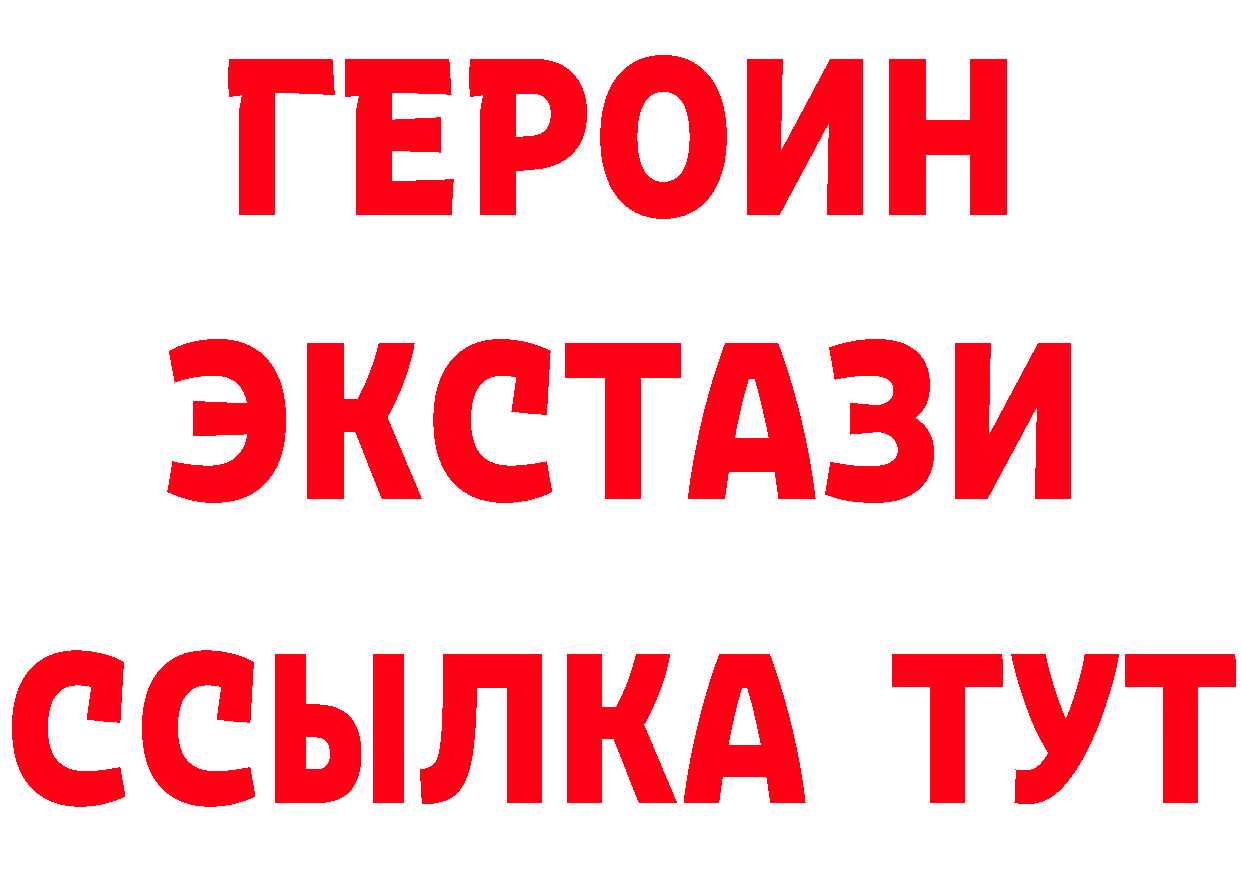 ГЕРОИН
ЭКСТАЗИ
ССЫЛКА ТУТ